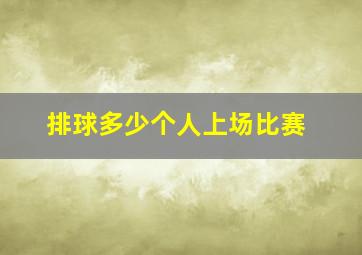 排球多少个人上场比赛